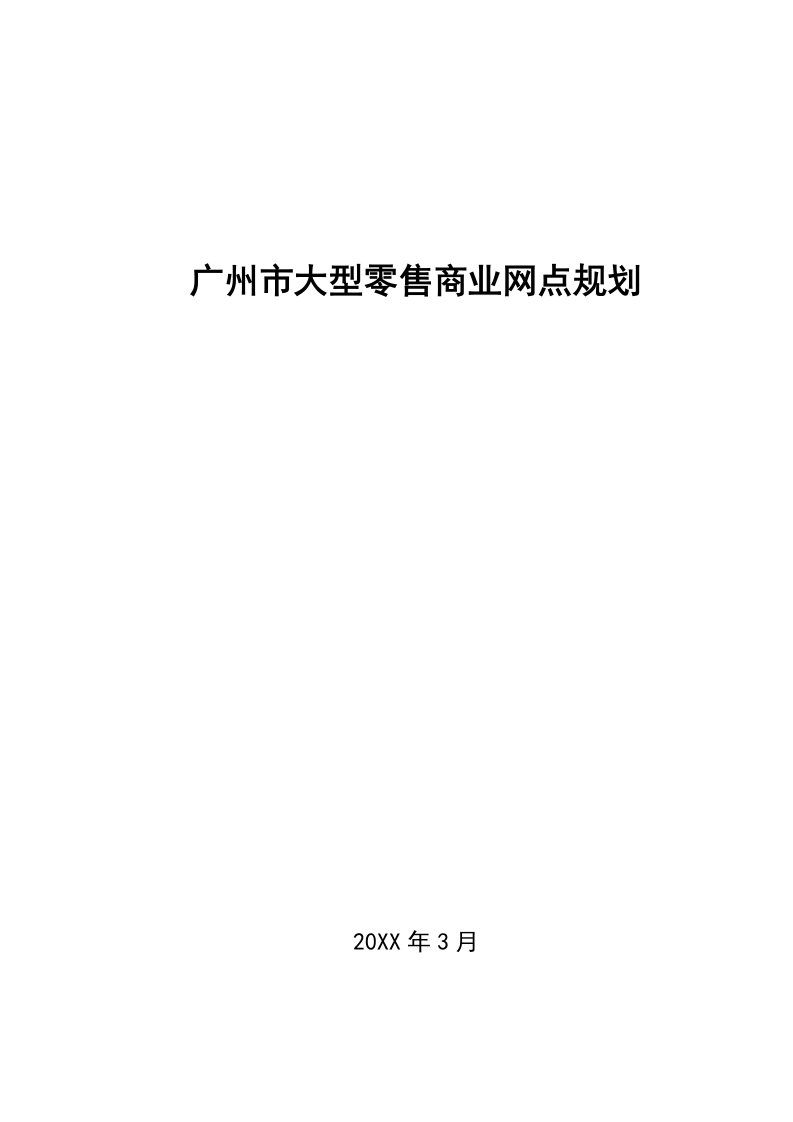 广州市大型零售商业网点规划

20XX 年 3 月